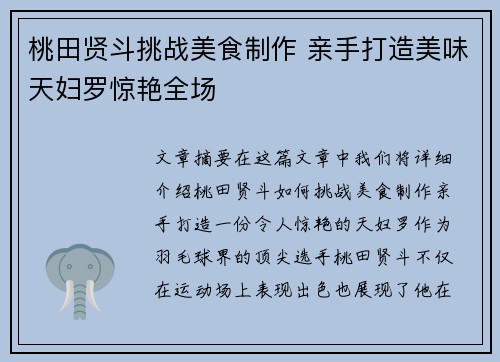 桃田贤斗挑战美食制作 亲手打造美味天妇罗惊艳全场

文章摘要在这篇文章中我们将详细介绍桃田贤斗如何挑战美食制作亲手打造一份令人惊艳的天妇罗作为羽毛球界的顶尖选手桃田贤斗不仅在运动场上表现出色也展现了他在